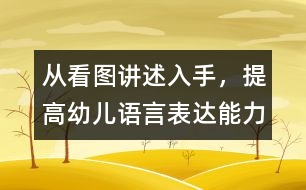 从看图讲述入手，提高幼儿语言表达能力